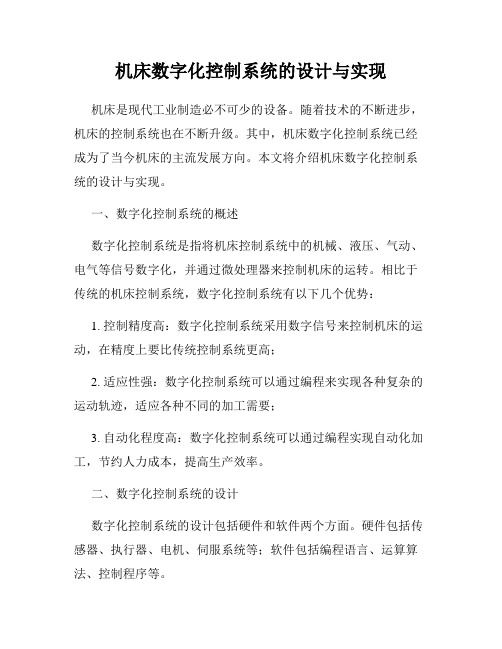 机床数字化控制系统的设计与实现

机床是现代工业制造必不可少的设备。随着技术的不断进步，机床的控制系统也在不断升级。其中，机床数字化控制系统已经成为了当今机床的主流发展方向。本文将介绍机床数字化控制系统的设计与实现。

一、数字化控制系统的概述

数字化控制系统是指将机床控制系统中的机械、液压、气动、电气等信号数字化，并通过微处理器来控制机床的运转。相比于传统的机床控制系统，数字化控制系统有以下几个优势：

1. 控制精度高：数字化控制系统采用数字信号来控制机床的运动，在精度上要比传统控制系统更高；

2. 适应性强：数字化控制系统可以通过编程来实现各种复杂的运动轨迹，适应各种不同的加工需要；

3. 自动化程度高：数字化控制系统可以通过编程实现自动化加工，节约人力成本，提高生产效率。

二、数字化控制系统的设计

数字化控制系统的设计包括硬件和软件两个方面。硬件包括传感器、执行器、电机、伺服系统等；软件包括编程语言、运算算法、控制程序等。